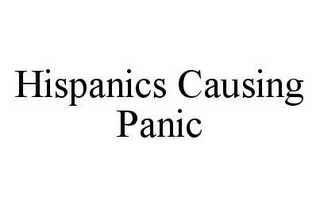 Hispanics Causing Panic